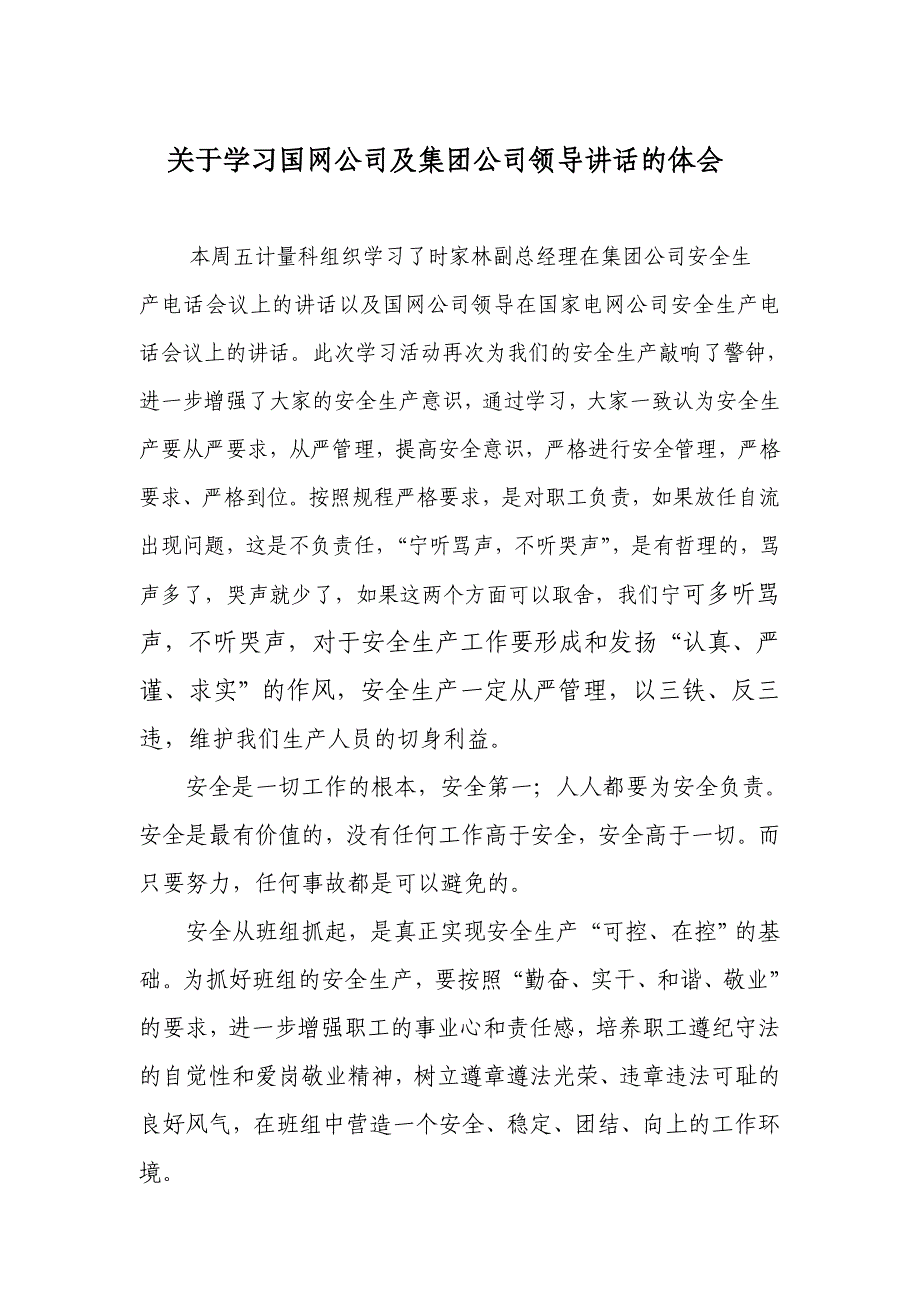 关于学习国网公司及集团公司领导讲话的体会

本周五计量科组织学习了时家林副总经理在集团公司安全生产电话会议上的讲话以及国网公司领导在国家电网公司安全生产电话会议上的讲话。此次学习活动再次为我们的安全生产敲响了警钟，进一步增强了大家的安全生产意识，通过学习，大家一致认为安全生产要从严要求，从严管理，提高安全意识，严格进行安全管理，严格要求、严格到位。按照规程严格要求，是对职工负责，如果放任自流出现问题，这是不负责任，“宁听骂声，不听哭声”，是有哲理的，骂声多了，哭声就少了，如果这两个方面可以取舍，我们宁可多听骂声，不听哭声，对于安全生产工作要形成和发扬“认真、严谨、求实”的作风，安全生产一定从严管理，以三铁、反三违，维护我们生产人员的切身利益。

安全是一切工作的根本，安全第一；人人都要为安全负责。安全是最有价值的，没有任何工作高于安全，安全高于一切。而只要努力，任何事故都是可以避免的。

安全从班组抓起，是真正实现安全生产“可控、在控”的基础。为抓好班组的安全生产，要按照“勤奋、实干、和谐、敬业”的要求，进一步增强职工的事业心和责任感，培养职工遵纪守法的自觉性和爱岗敬业精神，树立遵章遵法光荣、违章违法可耻的良好风气，在班组中营造一个安全、稳定、团结、向上的工作环境。